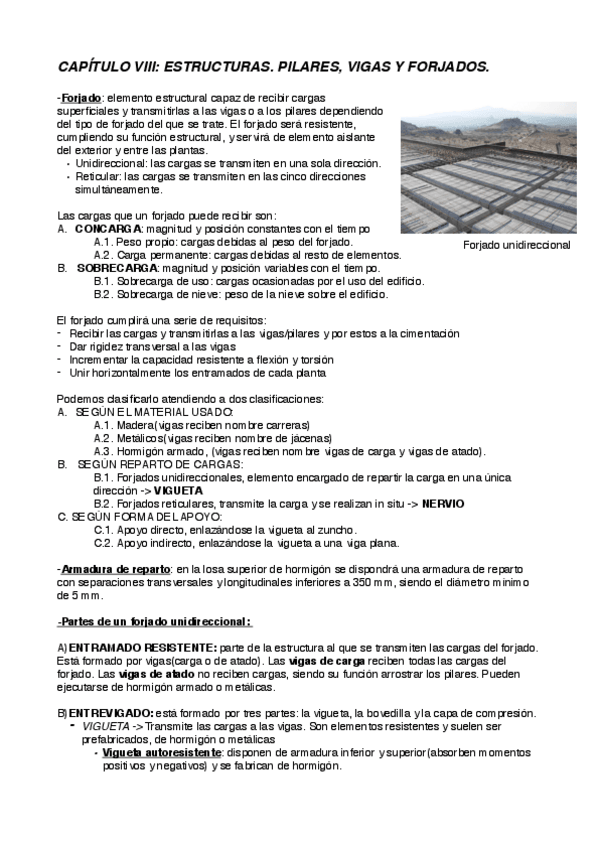 CAPÍTULO VIII: ESTRUCTURAS. PILARES, VIGAS Y FORJADOS.

-Forjado: elemento estructural capaz de recibir cargas superficiales y transmitirlas a las vigas o a los pilares dependiendo del tipo de forjado del que se trate. El forjado será resistente, cumpliendo su función estructural, y servirá de elemento aislante del exterior y entre las plantas.
- Unidireccional: las cargas se transmiten en una sola dirección.
- Reticular: las cargas se transmiten en las cinco direcciones simultáneamente.

Forjado unidireccional

Las cargas que un forjado puede recibir son:
A. CONCARGA: magnitud y posición constantes con el tiempo
A.1. Peso propio: cargas debidas al peso del forjado.
A.2. Carga permanente: cargas debidas al resto de elementos.
B. SOBRECARGA: magnitud y posición variables con el tiempo.
B.1. Sobrecarga de uso: cargas ocasionadas por el uso del edificio.
B.2. Sobrecarga de nieve: peso de la nieve sobre el edificio.

El forjado cumplirá una serie de requisitos:
- Recibir las cargas y transmitirlas a las vigas/pilares y por estos a la cimentación
- Dar rigidez transversal a las vigas
- Incrementar la capacidad resistente a flexión y torsión
- Unir horizontalmente los entramados de cada planta

Podemos clasificarlo atendiendo a dos clasificaciones:
A. SEGÚN EL MATERIAL USADO:
A.1. Madera(vigas reciben nombre carreras)
A.2. Metálicos(vigas reciben nombre de jácenas)
A.3. Hormigón armado, (vigas reciben nombre vigas de carga y vigas de atado).
B. SEGÚN REPARTO DE CARGAS:
B.1. Forjados unidireccionales, elemento encargado de repartir la carga en una única dirección -> VIGUETA
B.2. Forjados reticulares, transmite la carga y se realizan in situ -> NERVIO
C. SEGÚN FORMA DEL APOYO:
C.1. Apoyo directo, enlazándose la vigueta al zuncho.
C.2. Apoyo indirecto, enlazándose la vigueta a una viga plana.

-Armadura de reparto: en la losa superior de hormigón se dispondrá una armadura de reparto con separaciones transversales y longitudinales inferiores a 350 mm, siendo el diámetro mínimo de 5 mm.

-Partes de un forjado unidireccional:

A) ENTRAMADO RESISTENTE: parte de la estructura al que se transmiten las cargas del forjado. Está formado por vigas(carga o de atado). Las vigas de carga reciben todas las cargas del forjado. Las vigas de atado no reciben cargas, siendo su función arrostrar los pilares. Pueden ejecutarse de hormigón armado o metálicas.

B) ENTREVIGADO: está formado por tres partes: la vigueta, la bovedilla y la capa de compresión.
- VIGUETA -> Transmite las cargas a las vigas. Son elementos resistentes y suelen ser prefabricados, de hormigón o metálicas
- Vigueta autoresistente: disponen de armadura inferior y superior(absorben momentos positivos y negativos) y se fabrican de hormigón.